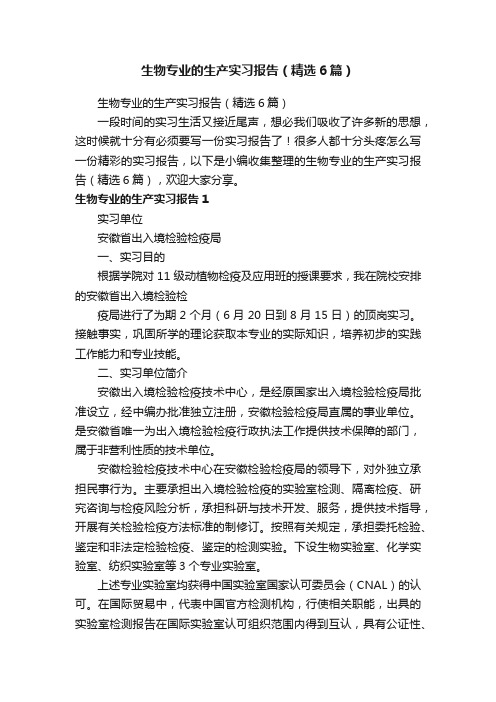 生物专业的生产实习报告（精选6篇）

生物专业的生产实习报告（精选6篇）

一段时间的实习生活又接近尾声，想必我们吸收了许多新的思想，这时候就十分有必须要写一份实习报告了！很多人都十分头疼怎么写一份精彩的实习报告，以下是小编收集整理的生物专业的生产实习报告（精选6篇），欢迎大家分享。

生物专业的生产实习报告1

实习单位

安徽省出入境检验检疫局

一、实习目的

根据学院对11级动植物检疫及应用班的授课要求，我在院校安排的安徽省出入境检验检

疫局进行了为期2个月（6月20日到8月15日）的顶岗实习。接触事实，巩固所学的理论获取本专业的实际知识，培养初步的实践工作能力和专业技能。

二、实习单位简介

安徽出入境检验检疫技术中心，是经原国家出入境检验检疫局批准设立，经中编办批准独立注册，安徽检验检疫局直属的事业单位。是安徽省唯一为出入境检验检疫行政执法工作提供技术保障的部门，属于非营利性质的技术单位。

安徽检验检疫技术中心在安徽检验检疫局的领导下，对外独立承担民事行为。主要承担出入境检验检疫的实验室检测、隔离检疫、研究咨询与检疫风险分析，承担科研与技术开发、服务，提供技术指导，开展有关检验检疫方法标准的制修订。按照有关规定，承担委托检验、鉴定和非法定检验检疫、鉴定的检测实验。下设生物实验室、化学实验室、纺织实验室等3个专业实验室。

上述专业实验室均获得中国实验室国家认可委员会（CNAL）的认可。在国际贸易中，代表中国官方检测机构，行使相关职能，出具的实验室检测报告在国际实验室认可组织范围内得到互认，具有公证性、